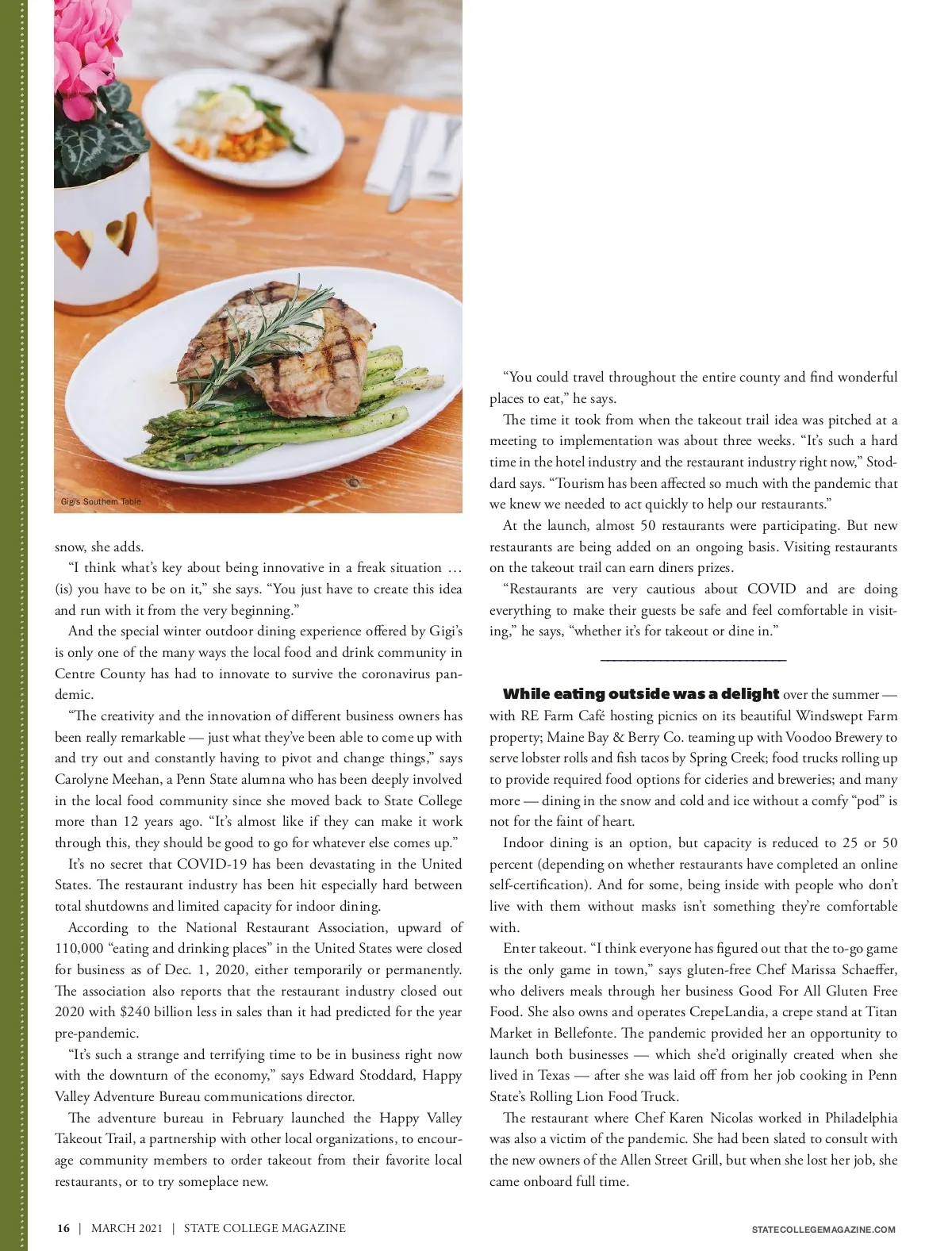 Gigi's Southern Table

snow, she adds.

"I think what's key about being innovative in a freak situation … (is) you have to be on it," she says. "You just have to create this idea and run with it from the very beginning."

And the special winter outdoor dining experience offered by Gigi's is only one of the many ways the local food and drink community in Centre County has had to innovate to survive the coronavirus pandemic.

"The creativity and the innovation of different business owners has been really remarkable — just what they've been able to come up with and try out and constantly having to pivot and change things," says Carolyne Meehan, a Penn State alumna who has been deeply involved in the local food community since she moved back to State College more than 12 years ago. "It's almost like if they can make it work through this, they should be good to go for whatever else comes up."

It's no secret that COVID-19 has been devastating in the United States. The restaurant industry has been hit especially hard between total shutdowns and limited capacity for indoor dining.

According to the National Restaurant Association, upward of 110,000 "eating and drinking places" in the United States were closed for business as of Dec. 1, 2020, either temporarily or permanently. The association also reports that the restaurant industry closed out 2020 with $240 billion less in sales than it had predicted for the year pre-pandemic.

"It's such a strange and terrifying time to be in business right now with the downturn of the economy," says Edward Stoddard, Happy Valley Adventure Bureau communications director.

The adventure bureau in February launched the Happy Valley Takeout Trail, a partnership with other local organizations, to encourage community members to order takeout from their favorite local restaurants, or to try someplace new.

"You could travel throughout the entire county and find wonderful places to eat," he says.

The time it took from when the takeout trail idea was pitched at a meeting to implementation was about three weeks. "It's such a hard time in the hotel industry and the restaurant industry right now," Stoddard says. "Tourism has been affected so much with the pandemic that we knew we needed to act quickly to help our restaurants."

At the launch, almost 50 restaurants were participating. But new restaurants are being added on an ongoing basis. Visiting restaurants on the takeout trail can earn diners prizes.

"Restaurants are very cautious about COVID and are doing everything to make their guests be safe and feel comfortable in visiting," he says, "whether it's for takeout or dine in."

While eating outside was a delight over the summer — with RE Farm Café hosting picnics on its beautiful Windswept Farm property; Maine Bay & Berry Co. teaming up with Voodoo Brewery to serve lobster rolls and fish tacos by Spring Creek; food trucks rolling up to provide required food options for cideries and breweries; and many more — dining in the snow and cold and ice without a comfy "pod" is not for the faint of heart.

Indoor dining is an option, but capacity is reduced to 25 or 50 percent (depending on whether restaurants have completed an online self-certification). And for some, being inside with people who don't live with them without masks isn't something they're comfortable with.

Enter takeout. "I think everyone has figured out that the to-go game is the only game in town," says gluten-free Chef Marissa Schaeffer, who delivers meals through her business Good For All Gluten Free Food. She also owns and operates CrepeLandia, a crepe stand at Titan Market in Bellefonte. The pandemic provided her an opportunity to launch both businesses — which she'd originally created when she lived in Texas — after she was laid off from her job cooking in Penn State's Rolling Lion Food Truck.

The restaurant where Chef Karen Nicolas worked in Philadelphia was also a victim of the pandemic. She had been slated to consult with the new owners of the Allen Street Grill, but when she lost her job, she came onboard full time.

16 | MARCH 2021 | STATE COLLEGE MAGAZINE

STATECOLLEGEMAGAZINE.COM